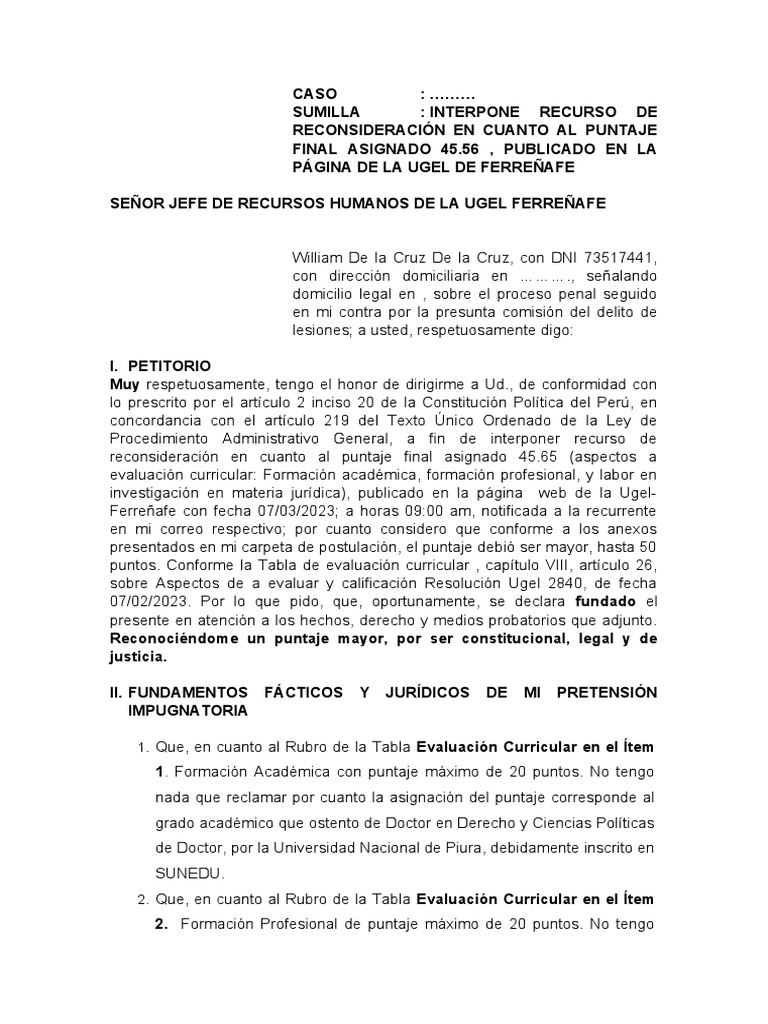 CASO : ………
SUMILLA : INTERPONE RECURSO DE RECONSIDERACIÓN EN CUANTO AL PUNTAJE FINAL ASIGNADO 45.56 , PUBLICADO EN LA PÁGINA DE LA UGEL DE FERREÑAFE

SEÑOR JEFE DE RECURSOS HUMANOS DE LA UGEL FERREÑAFE

William De la Cruz De la Cruz, con DNI 73517441, con dirección domiciliaria en ………., señalando domicilio legal en , sobre el proceso penal seguido en mi contra por la presunta comisión del delito de lesiones; a usted, respetuosamente digo:

I. PETITORIO
Muy respetuosamente, tengo el honor de dirigirme a Ud., de conformidad con lo prescrito por el artículo 2 inciso 20 de la Constitución Política del Perú, en concordancia con el artículo 219 del Texto Único Ordenado de la Ley de Procedimiento Administrativo General, a fin de interponer recurso de reconsideración en cuanto al puntaje final asignado 45.65 (aspectos a evaluación curricular: Formación académica, formación profesional, y labor en investigación en materia jurídica), publicado en la página web de la Ugel-Ferreñafe con fecha 07/03/2023; a horas 09:00 am, notificada a la recurrente en mi correo respectivo; por cuanto considero que conforme a los anexos presentados en mi carpeta de postulación, el puntaje debió ser mayor, hasta 50 puntos. Conforme la Tabla de evaluación curricular , capítulo VIII, artículo 26, sobre Aspectos de a evaluar y calificación Resolución Ugel 2840, de fecha 07/02/2023. Por lo que pido, que, oportunamente, se declara fundado el presente en atención a los hechos, derecho y medios probatorios que adjunto. Reconociéndome un puntaje mayor, por ser constitucional, legal y de justicia.

II. FUNDAMENTOS FÁCTICOS Y JURÍDICOS DE MI PRETENSIÓN IMPUGNATORIA

1. Que, en cuanto al Rubro de la Tabla Evaluación Curricular en el Ítem 1. Formación Académica con puntaje máximo de 20 puntos. No tengo nada que reclamar por cuanto la asignación del puntaje corresponde al grado académico que ostento de Doctor en Derecho y Ciencias Políticas de Doctor, por la Universidad Nacional de Piura, debidamente inscrito en SUNEDU.

2. Que, en cuanto al Rubro de la Tabla Evaluación Curricular en el Ítem 2. Formación Profesional de puntaje máximo de 20 puntos. No tengo